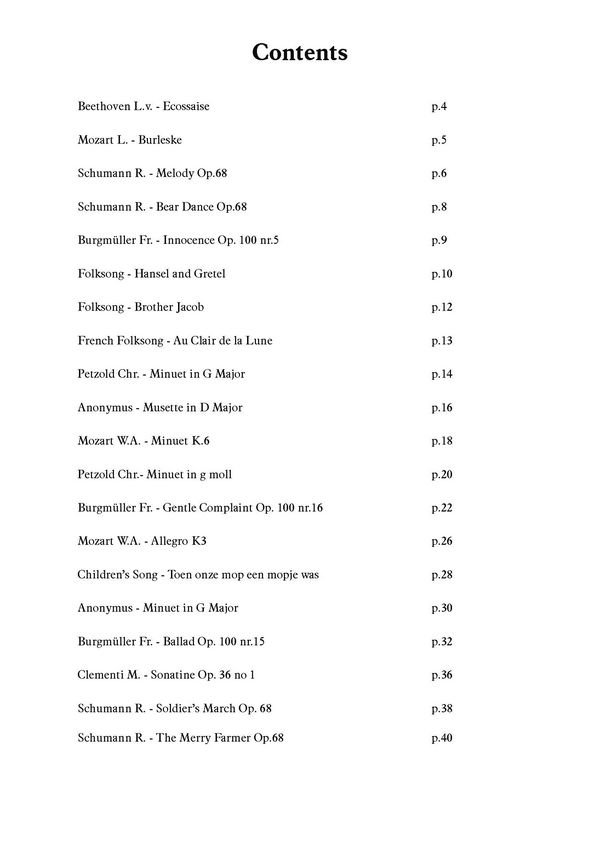 Contents

Beethoven L.v. - Ecossaise p.4

Mozart L. - Burleske p.5

Schumann R. - Melody Op.68 p.6

Schumann R. - Bear Dance Op.68 p.8

Burgmüller Fr. - Innocence Op. 100 nr.5 p.9

Folksong - Hansel and Gretel p.10

Folksong - Brother Jacob p.12

French Folksong - Au Clair de la Lune p.13

Petzold Chr. - Minuet in G Major p.14

Anonymus - Musette in D Major p.16

Mozart W.A. - Minuet K.6 p.18

Petzold Chr.- Minuet in g moll p.20

Burgmüller Fr. - Gentle Complaint Op. 100 nr.16 p.22

Mozart W.A. - Allegro K3 p.26

Children's Song - Toen onze mop een mopje was p.28

Anonymus - Minuet in G Major p.30

Burgmüller Fr. - Ballad Op. 100 nr.15 p.32

Clementi M. - Sonatine Op. 36 no 1 p.36

Schumann R. - Soldier's March Op. 68 p.38

Schumann R. - The Merry Farmer Op.68 p.40